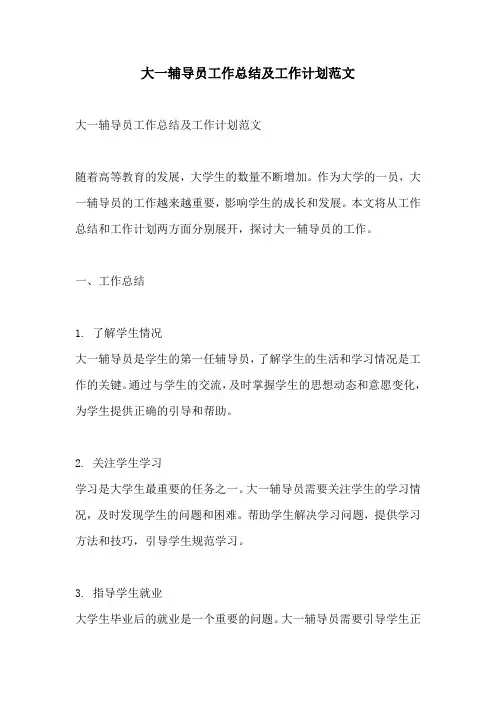 大一辅导员工作总结及工作计划范文

大一辅导员工作总结及工作计划范文

随着高等教育的发展，大学生的数量不断增加。作为大学的一员，大一辅导员的工作越来越重要，影响学生的成长和发展。本文将从工作总结和工作计划两方面分别展开，探讨大一辅导员的工作。

一、工作总结

1. 了解学生情况
大一辅导员是学生的第一任辅导员，了解学生的生活和学习情况是工作的关键。通过与学生的交流，及时掌握学生的思想动态和意愿变化，为学生提供正确的引导和帮助。

2. 关注学生学习
学习是大学生最重要的任务之一。大一辅导员需要关注学生的学习情况，及时发现学生的问题和困难。帮助学生解决学习问题，提供学习方法和技巧，引导学生规范学习。

3. 指导学生就业
大学生毕业后的就业是一个重要的问题。大一辅导员需要引导学生正